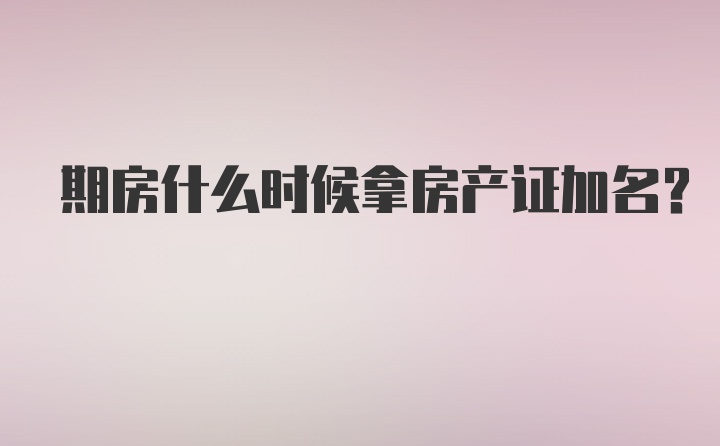 期房什么时候拿房产证加名?